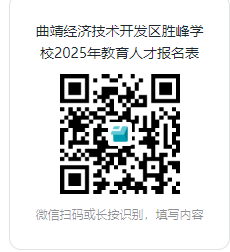 曲靖经济技术开发区胜峰学校2025年教育人才报名表

微信扫码或长按识别，填写内容